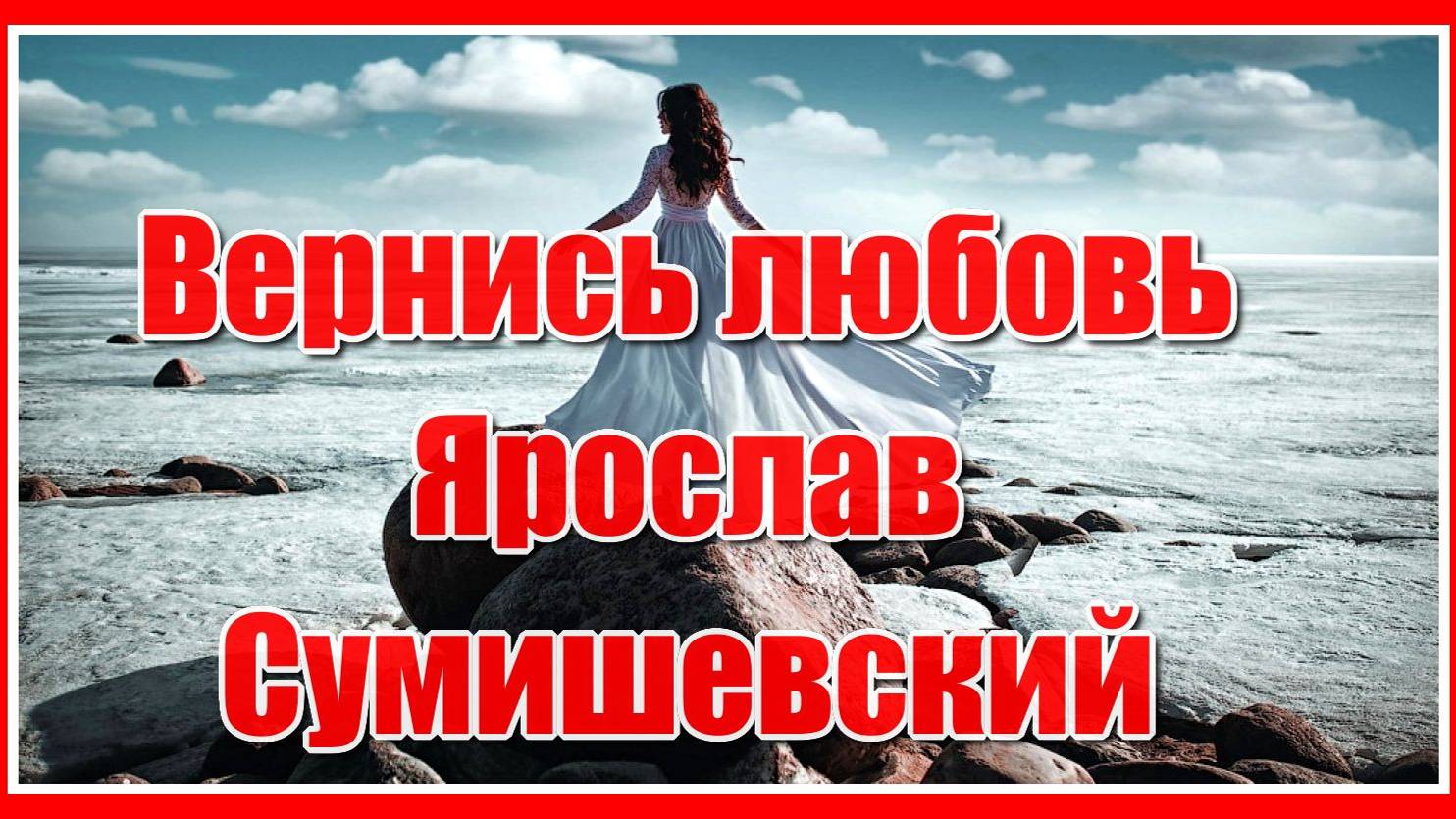 Вернись любовь
Ярослав
Сумишевский